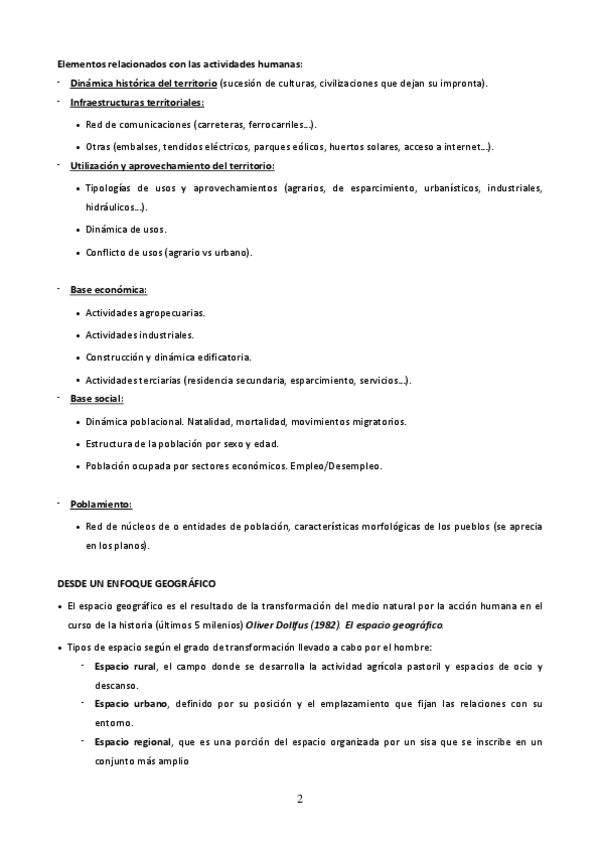 Elementos relacionados con las actividades humanas:

- Dinámica histórica del territorio (sucesión de culturas, civilizaciones que dejan su impronta).

- Infraestructuras territoriales:

• Red de comunicaciones (carreteras, ferrocarriles…).

• Otras (embalses, tendidos eléctricos, parques eólicos, huertos solares, acceso a internet…).

- Utilización y aprovechamiento del territorio:

• Tipologías de usos y aprovechamientos (agrarios, de esparcimiento, urbanísticos, industriales, hidráulicos…).

• Dinámica de usos.

• Conflicto de usos (agrario vs urbano).

- Base económica:

• Actividades agropecuarias.

• Actividades industriales.

• Construcción y dinámica edificatoria.

• Actividades terciarias (residencia secundaria, esparcimiento, servicios…).

- Base social:

• Dinámica poblacional. Natalidad, mortalidad, movimientos migratorios.

• Estructura de la población por sexo y edad.

• Población ocupada por sectores económicos. Empleo/Desempleo.

- Poblamiento:

• Red de núcleos de o entidades de población, características morfológicas de los pueblos (se aprecia en los planos).

DESDE UN ENFOQUE GEOGRÁFICO

• El espacio geográfico es el resultado de la transformación del medio natural por la acción humana en el curso de la historia (últimos 5 milenios) Oliver Dollfus (1982). El espacio geográfico.

• Tipos de espacio según el grado de transformación llevado a cabo por el hombre:

- Espacio rural, el campo donde se desarrolla la actividad agrícola pastoril y espacios de ocio y descanso.

- Espacio urbano, definido por su posición y el emplazamiento que fijan las relaciones con su entorno.

- Espacio regional, que es una porción del espacio organizada por un sisa que se inscribe en un conjunto más amplio

2